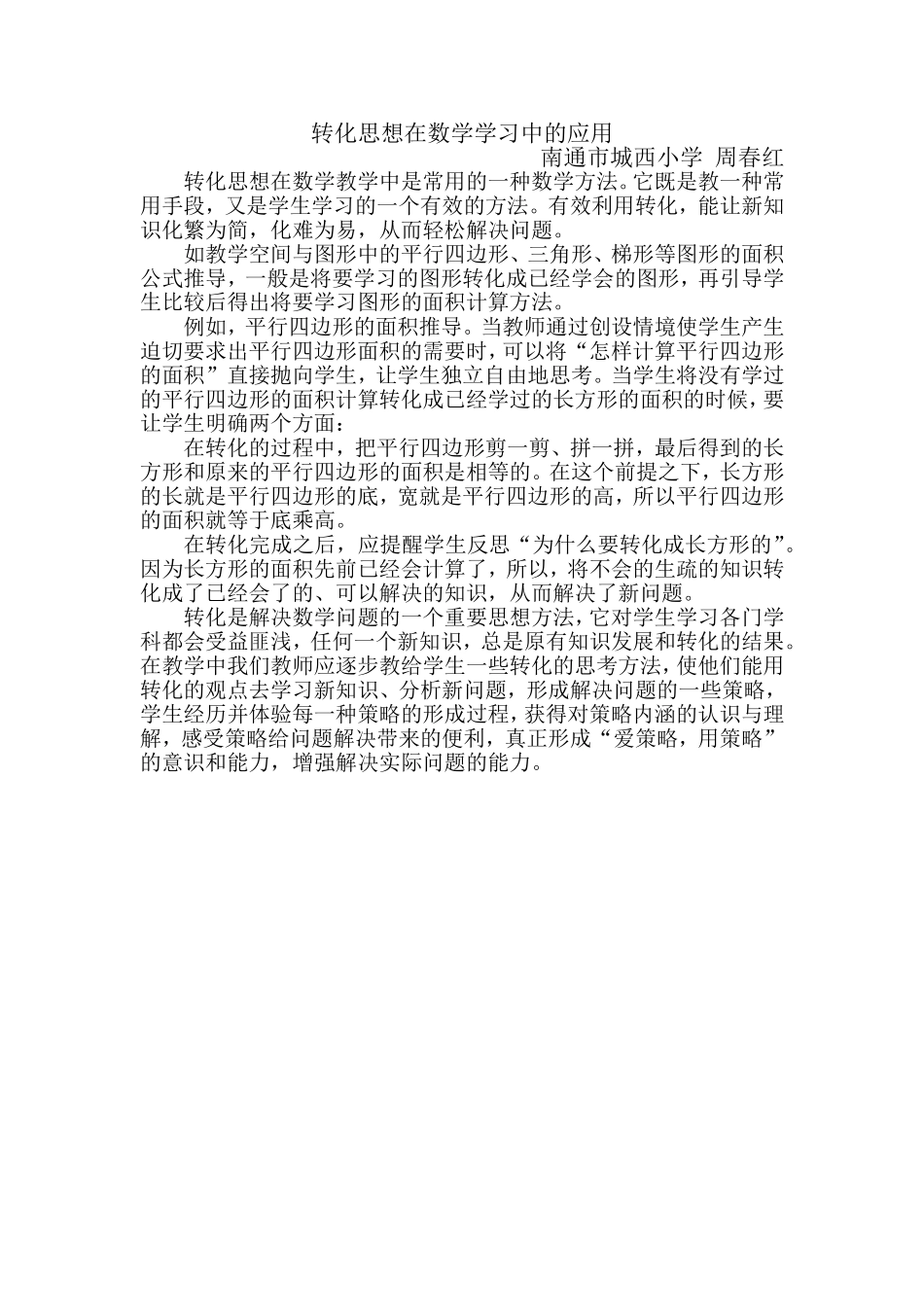 转化思想在数学学习中的应用

南通市城西小学 周春红

转化思想在数学教学中是常用的一种数学方法。它既是教一种常用手段，又是学生学习的一个有效的方法。有效利用转化，能让新知识化繁为简，化难为易，从而轻松解决问题。

如教学空间与图形中的平行四边形、三角形、梯形等图形的面积公式推导，一般是将要学习的图形转化成已经学会的图形，再引导学生比较后得出将要学习图形的面积计算方法。

例如，平行四边形的面积推导。当教师通过创设情境使学生产生迫切要求出平行四边形面积的需要时，可以将“怎样计算平行四边形的面积”直接抛向学生，让学生独立自由地思考。当学生将没有学过的平行四边形的面积计算转化成已经学过的长方形的面积的时候，要让学生明确两个方面：

在转化的过程中，把平行四边形剪一剪、拼一拼，最后得到的长方形和原来的平行四边形的面积是相等的。在这个前提之下，长方形的长就是平行四边形的底，宽就是平行四边形的高，所以平行四边形的面积就等于底乘高。

在转化完成之后，应提醒学生反思“为什么要转化成长方形的”。因为长方形的面积先前已经会计算了，所以，将不会的生疏的知识转化成了已经会了的、可以解决的知识，从而解决了新问题。

转化是解决数学问题的一个重要思想方法，它对学生学习各门学科都会受益匪浅，任何一个新知识，总是原有知识发展和转化的结果。在教学中我们教师应逐步教给学生一些转化的思考方法，使他们能用转化的观点去学习新知识、分析新问题，形成解决问题的一些策略，学生经历并体验每一种策略的形成过程，获得对策略内涵的认识与理解，感受策略给问题解决带来的便利，真正形成“爱策略，用策略”的意识和能力，增强解决实际问题的能力。